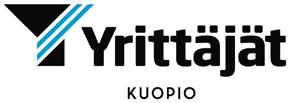 Yrittäjät

KUOPIO